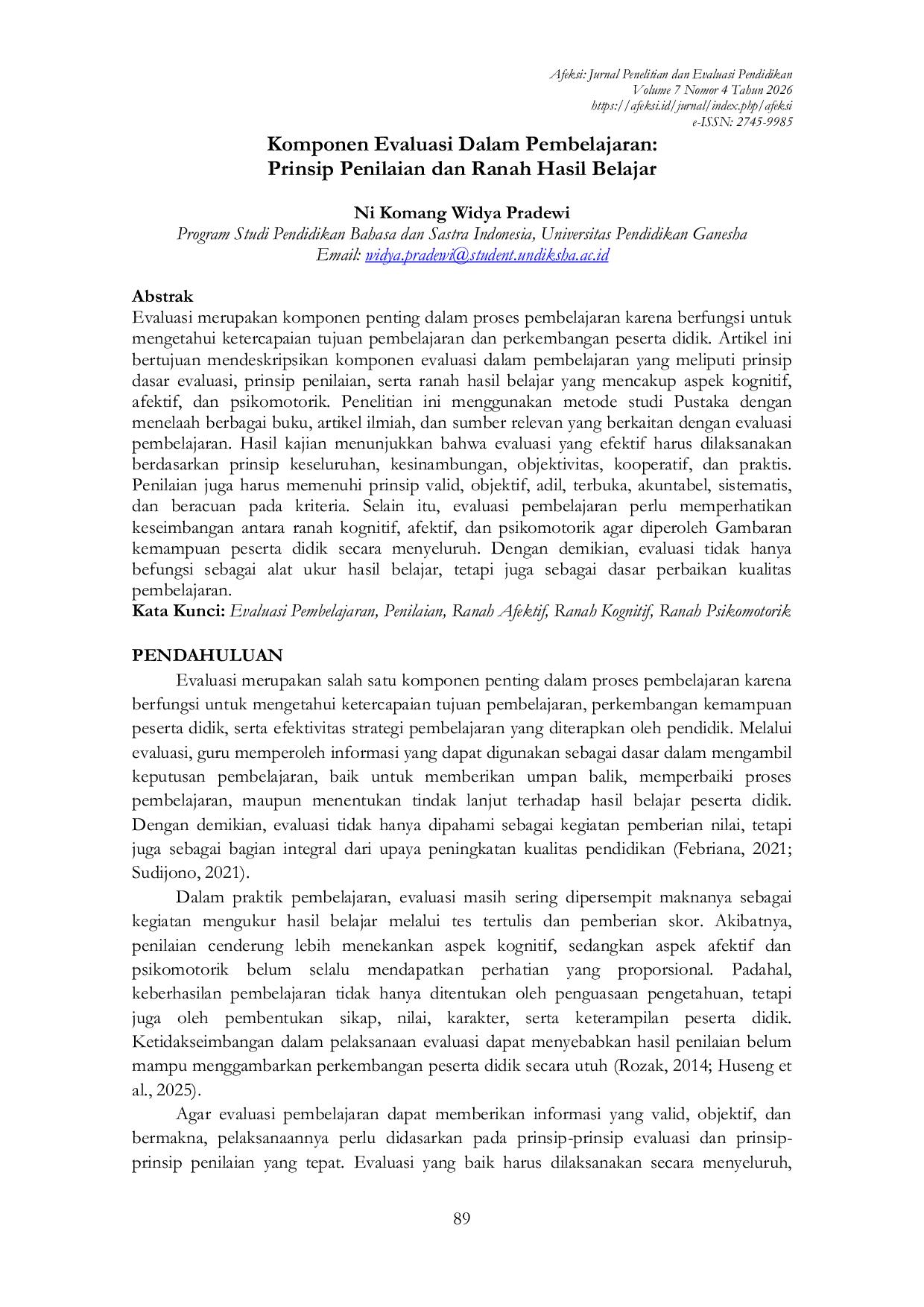 Afeksi: Jurnal Penelitian dan Evaluasi Pendidikan
Volume 7 Nomor 4 Tahun 2026
https://afeksi.id/jurnal/index.php/afeksi
e-ISSN: 2745-9985

Komponen Evaluasi Dalam Pembelajaran:
Prinsip Penilaian dan Ranah Hasil Belajar

Ni Komang Widya Pradewi
Program Studi Pendidikan Bahasa dan Sastra Indonesia, Universitas Pendidikan Ganesha
Email: widya.pradewi@student.undiksha.ac.id

Abstrak
Evaluasi merupakan komponen penting dalam proses pembelajaran karena berfungsi untuk mengetahui ketercapaian tujuan pembelajaran dan perkembangan peserta didik. Artikel ini bertujuan mendeskripsikan komponen evaluasi dalam pembelajaran yang meliputi prinsip dasar evaluasi, prinsip penilaian, serta ranah hasil belajar yang mencakup aspek kognitif, afektif, dan psikomotorik. Penelitian ini menggunakan metode studi Pustaka dengan menelaah berbagai buku, artikel ilmiah, dan sumber relevan yang berkaitan dengan evaluasi pembelajaran. Hasil kajian menunjukkan bahwa evaluasi yang efektif harus dilaksanakan berdasarkan prinsip keseluruhan, kesinambungan, objektivitas, kooperatif, dan praktis. Penilaian juga harus memenuhi prinsip valid, objektif, adil, terbuka, akuntabel, sistematis, dan beracuan pada kriteria. Selain itu, evaluasi pembelajaran perlu memperhatikan keseimbangan antara ranah kognitif, afektif, dan psikomotorik agar diperoleh Gambaran kemampuan peserta didik secara menyeluruh. Dengan demikian, evaluasi tidak hanya befungsi sebagai alat ukur hasil belajar, tetapi juga sebagai dasar perbaikan kualitas pembelajaran.
Kata Kunci: Evaluasi Pembelajaran, Penilaian, Ranah Afektif, Ranah Kognitif, Ranah Psikomotorik

PENDAHULUAN
Evaluasi merupakan salah satu komponen penting dalam proses pembelajaran karena berfungsi untuk mengetahui ketercapaian tujuan pembelajaran, perkembangan kemampuan peserta didik, serta efektivitas strategi pembelajaran yang diterapkan oleh pendidik. Melalui evaluasi, guru memperoleh informasi yang dapat digunakan sebagai dasar dalam mengambil keputusan pembelajaran, baik untuk memberikan umpan balik, memperbaiki proses pembelajaran, maupun menentukan tindak lanjut terhadap hasil belajar peserta didik. Dengan demikian, evaluasi tidak hanya dipahami sebagai kegiatan pemberian nilai, tetapi juga sebagai bagian integral dari upaya peningkatan kualitas pendidikan (Febriana, 2021; Sudijono, 2021).

Dalam praktik pembelajaran, evaluasi masih sering dipersempit maknanya sebagai kegiatan mengukur hasil belajar melalui tes tertulis dan pemberian skor. Akibatnya, penilaian cenderung lebih menekankan aspek kognitif, sedangkan aspek afektif dan psikomotorik belum selalu mendapatkan perhatian yang proporsional. Padahal, keberhasilan pembelajaran tidak hanya ditentukan oleh penguasaan pengetahuan, tetapi juga oleh pembentukan sikap, nilai, karakter, serta keterampilan peserta didik. Ketidakseimbangan dalam pelaksanaan evaluasi dapat menyebabkan hasil penilaian belum mampu menggambarkan perkembangan peserta didik secara utuh (Rozak, 2014; Huseng et al., 2025).

Agar evaluasi pembelajaran dapat memberikan informasi yang valid, objektif, dan bermakna, pelaksanaannya perlu didasarkan pada prinsip-prinsip evaluasi dan prinsip-prinsip penilaian yang tepat. Evaluasi yang baik harus dilaksanakan secara menyeluruh,

89